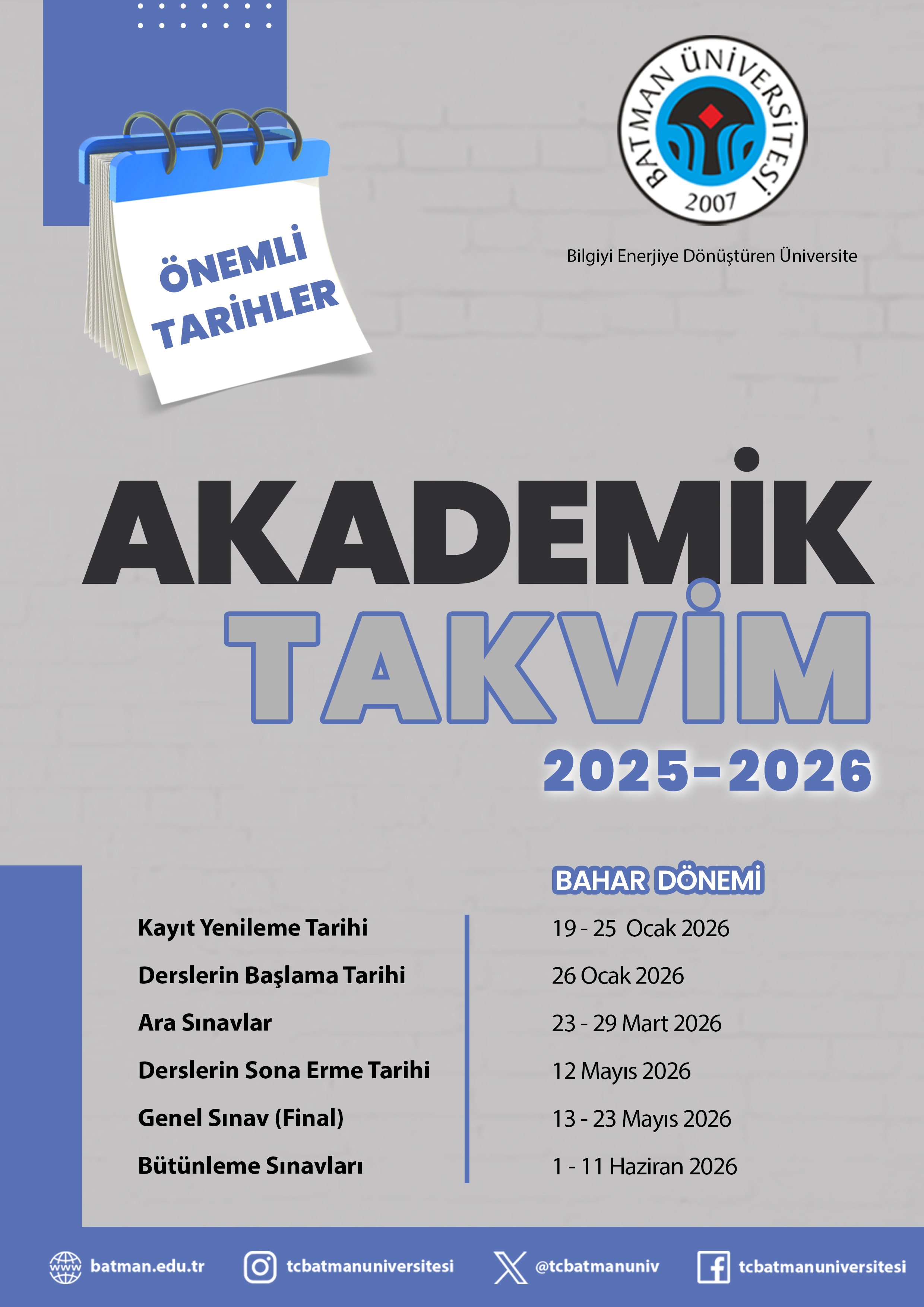 ÖNEMLİ TARİHLER

BATMAN ÜNİVERSİTESİ 2007

Bilgiyi Enerjiye Dönüştüren Üniversite

AKADEMİK TAKVİM 2025-2026

BAHAR DÖNEMİ

| | |
|---|---|
| Kayıt Yenileme Tarihi | 19 - 25 Ocak 2026 |
| Derslerin Başlama Tarihi | 26 Ocak 2026 |
| Ara Sınavlar | 23 - 29 Mart 2026 |
| Derslerin Sona Erme Tarihi | 12 Mayıs 2026 |
| Genel Sınav (Final) | 13 - 23 Mayıs 2026 |
| Bütünleme Sınavları | 1 - 11 Haziran 2026 |

www batman.edu.tr tcbatmanuniversitesi @tcbatmanuniv tcbatmanuniversitesi